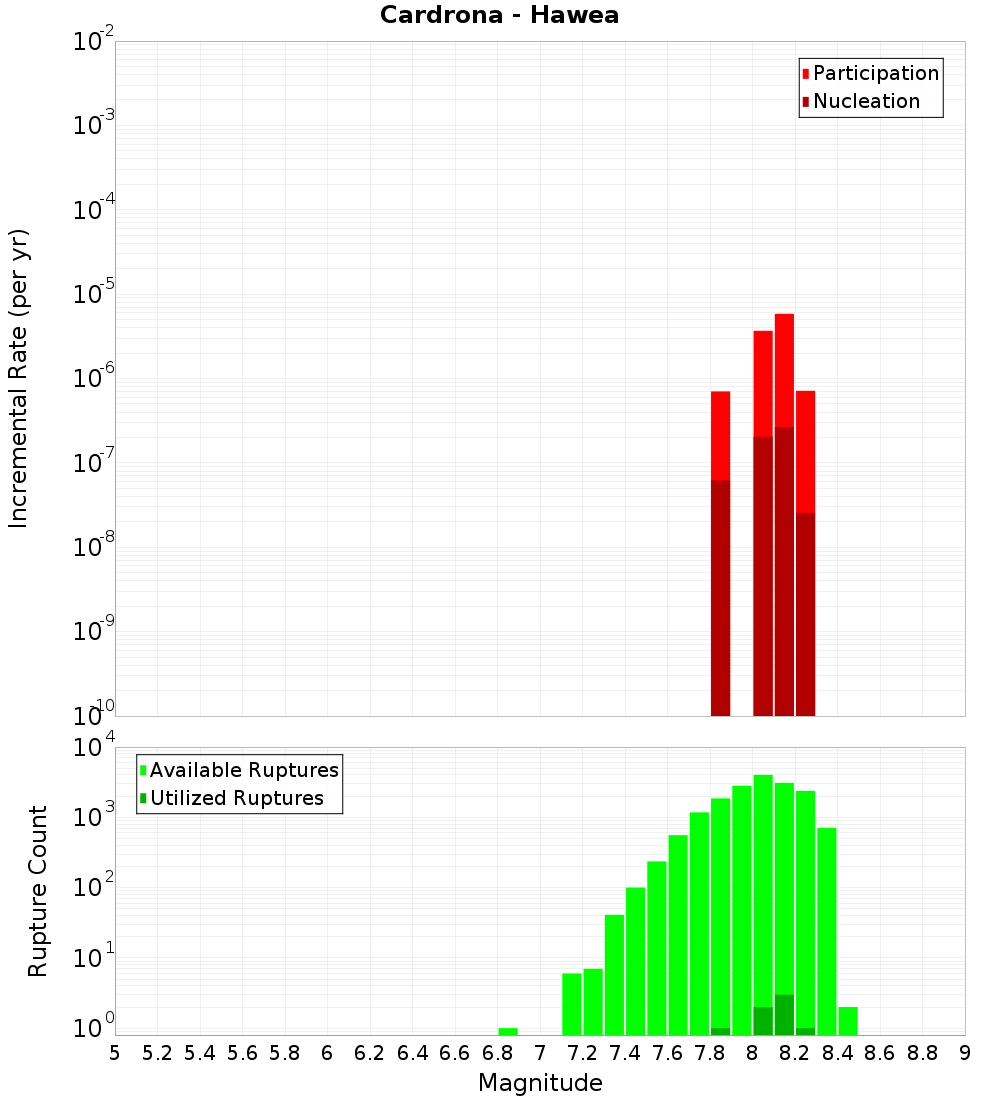 Cardrona - Hawea

Participation
Nucleation

Incremental Rate (per yr)

$10^{-2}$
$10^{-3}$
$10^{-4}$
$10^{-5}$
$10^{-6}$
$10^{-7}$
$10^{-8}$
$10^{-9}$
$10^{-10}$

Available Ruptures
Utilized Ruptures

Rupture Count

$10^{4}$
$10^{3}$
$10^{2}$
$10^{1}$
$10^{0}$

5 5.2 5.4 5.6 5.8 6 6.2 6.4 6.6 6.8 7 7.2 7.4 7.6 7.8 8 8.2 8.4 8.6 8.8 9

Magnitude